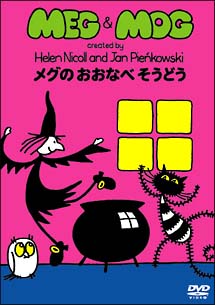 MEG & MOG

created by
Helen Nicoll and Jan Pieńkowski

メグの おおなべ そうどう

DVD
VIDEO